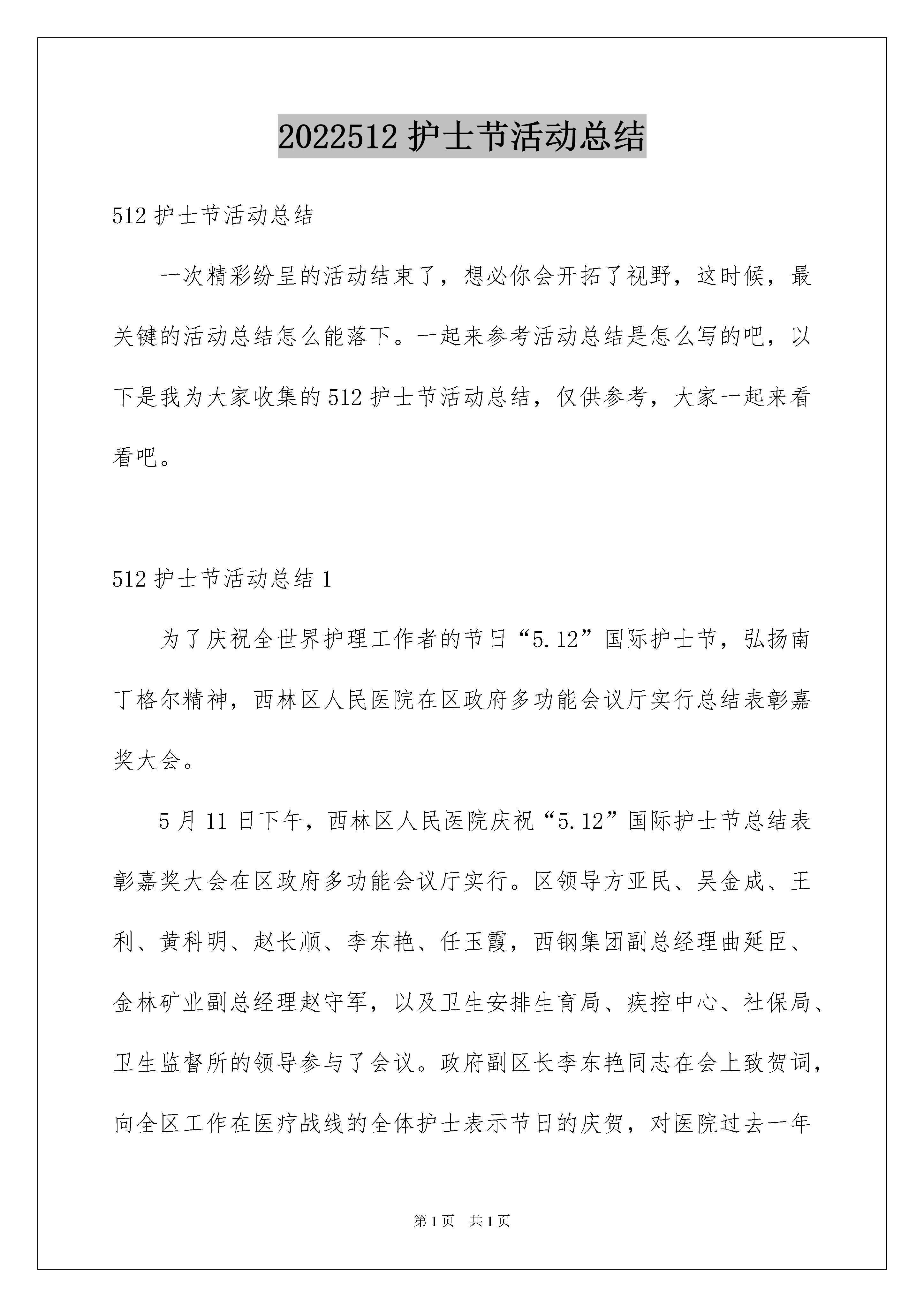 2022512 护士节活动总结

512 护士节活动总结

一次精彩纷呈的活动结束了，想必你会开拓了视野，这时候，最关键的活动总结怎么能落下。一起来参考活动总结是怎么写的吧，以下是我为大家收集的 512 护士节活动总结，仅供参考，大家一起来看看吧。

512 护士节活动总结 1

为了庆祝全世界护理工作者的节日“5.12”国际护士节，弘扬南丁格尔精神，西林区人民医院在区政府多功能会议厅实行总结表彰嘉奖大会。

5 月 11 日下午，西林区人民医院庆祝“5.12”国际护士节总结表彰嘉奖大会在区政府多功能会议厅实行。区领导方亚民、吴金成、王利、黄科明、赵长顺、李东艳、任玉霞，西钢集团副总经理曲延臣、金林矿业副总经理赵守军，以及卫生安排生育局、疾控中心、社保局、卫生监督所的领导参与了会议。政府副区长李东艳同志在会上致贺词，向全区工作在医疗战线的全体护士表示节日的庆贺，对医院过去一年

第 1 页　共 1 页